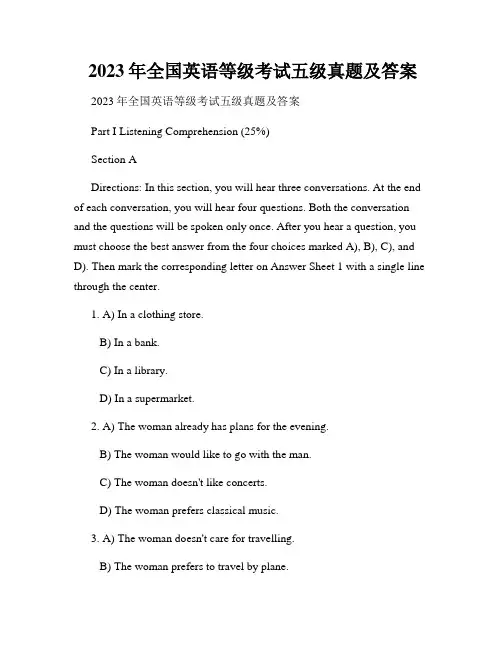 2023年全国英语等级考试五级真题及答案

2023年全国英语等级考试五级真题及答案

Part I Listening Comprehension (25%)

Section A

Directions: In this section, you will hear three conversations. At the end of each conversation, you will hear four questions. Both the conversation and the questions will be spoken only once. After you hear a question, you must choose the best answer from the four choices marked A), B), C), and D). Then mark the corresponding letter on Answer Sheet 1 with a single line through the center.

1. A) In a clothing store.

B) In a bank.

C) In a library.

D) In a supermarket.

2. A) The woman already has plans for the evening.

B) The woman would like to go with the man.

C) The woman doesn't like concerts.

D) The woman prefers classical music.

3. A) The woman doesn't care for travelling.

B) The woman prefers to travel by plane.